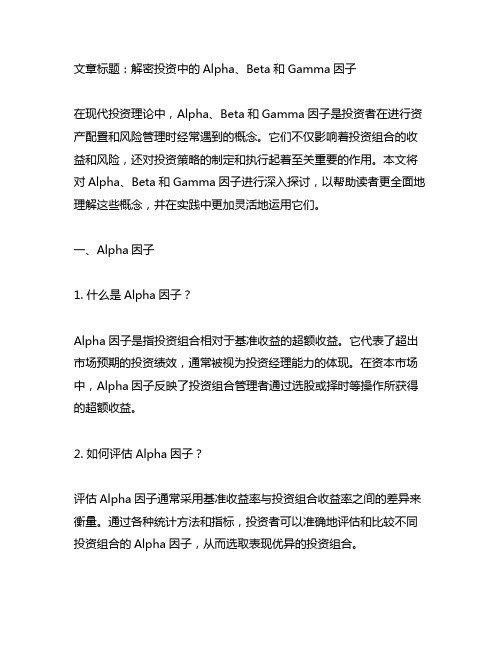 文章标题：解密投资中的 Alpha、Beta 和 Gamma 因子

在现代投资理论中，Alpha、Beta 和 Gamma 因子是投资者在进行资产配置和风险管理时经常遇到的概念。它们不仅影响着投资组合的收益和风险，还对投资策略的制定和执行起着至关重要的作用。本文将对 Alpha、Beta 和 Gamma 因子进行深入探讨，以帮助读者更全面地理解这些概念，并在实践中更加灵活地运用它们。

一、Alpha 因子

1. 什么是 Alpha 因子？

Alpha 因子是指投资组合相对于基准收益的超额收益。它代表了超出市场预期的投资绩效，通常被视为投资经理能力的体现。在资本市场中，Alpha 因子反映了投资组合管理者通过选股或择时等操作所获得的超额收益。

2. 如何评估 Alpha 因子？

评估 Alpha 因子通常采用基准收益率与投资组合收益率之间的差异来衡量。通过各种统计方法和指标，投资者可以准确地评估和比较不同投资组合的 Alpha 因子，从而选取表现优异的投资组合。